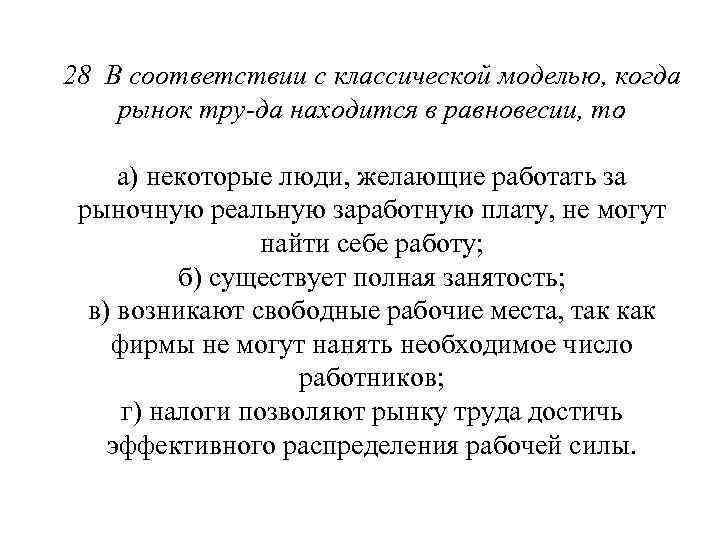 28 В соответствии с классической моделью, когда рынок тру-да находится в равновесии, то

а) некоторые люди, желающие работать за рыночную реальную заработную плату, не могут найти себе работу;
б) существует полная занятость;
в) возникают свободные рабочие места, так как фирмы не могут нанять необходимое число работников;
г) налоги позволяют рынку труда достичь эффективного распределения рабочей силы.